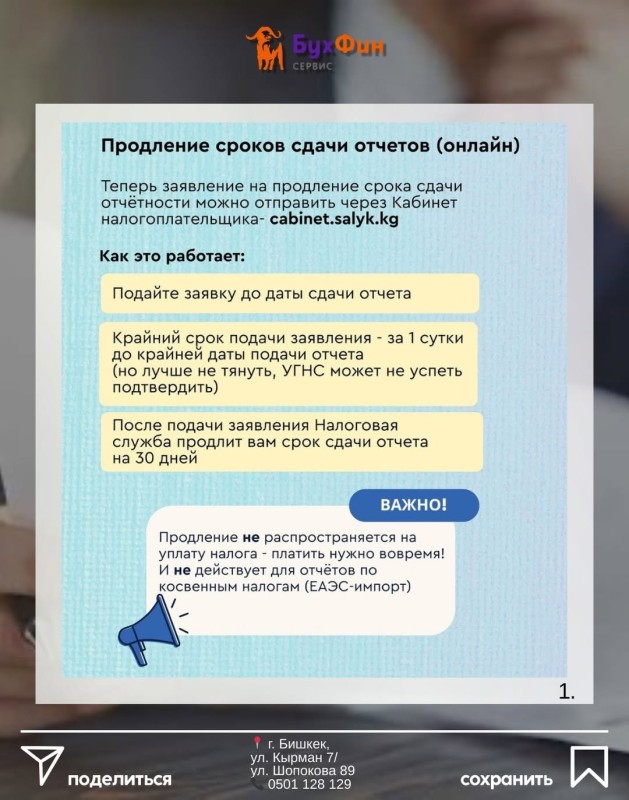 БухФин
СЕРВИС

Продление сроков сдачи отчетов (онлайн)

Теперь заявление на продление срока сдачи отчётности можно отправить через Кабинет налогоплательщика- cabinet.salyk.kg

Как это работает:

Подайте заявку до даты сдачи отчета

Крайний срок подачи заявления - за 1 сутки до крайней даты подачи отчета (но лучше не тянуть, УГНС может не успеть подтвердить)

После подачи заявления Налоговая служба продлит вам срок сдачи отчета на 30 дней

ВАЖНО!

Продление не распространяется на уплату налога - платить нужно вовремя! И не действует для отчётов по косвенным налогам (ЕАЭС-импорт)

1.

поделиться

г. Бишкек, ул. Кырман 7/ ул. Шопокова 89 0501 128 129

сохранить